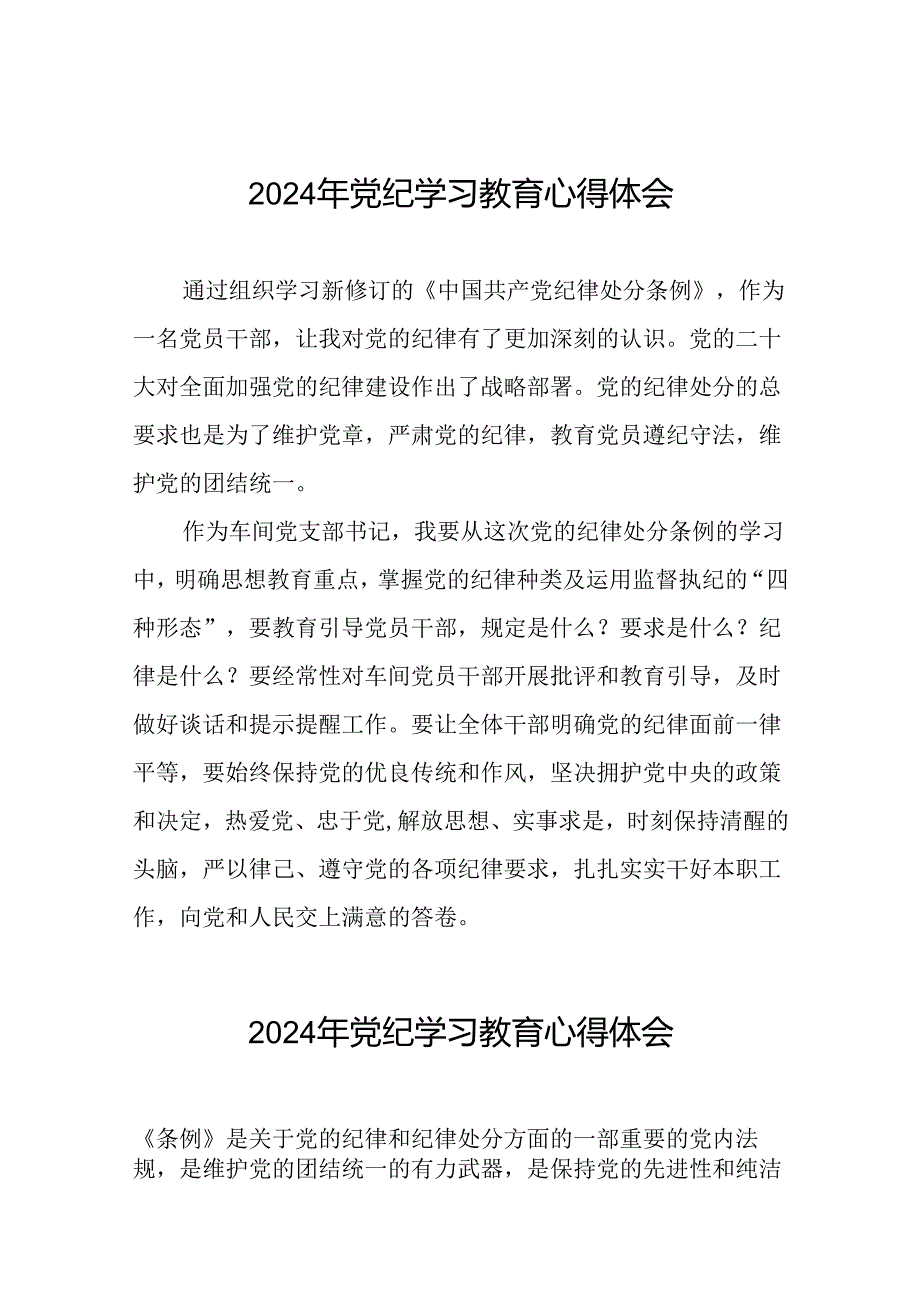 2024年党纪学习教育心得体会

通过组织学习新修订的《中国共产党纪律处分条例》，作为一名党员干部，让我对党的纪律有了更加深刻的认识。党的二十大对全面加强党的纪律建设作出了战略部署。党的纪律处分的总要求也是为了维护党章，严肃党的纪律，教育党员遵纪守法，维护党的团结统一。

作为车间党支部书记，我要从这次党的纪律处分条例的学习中，明确思想教育重点，掌握党的纪律种类及运用监督执纪的“四种形态”，要教育引导党员干部，规定是什么？要求是什么？纪律是什么？要经常性对车间党员干部开展批评和教育引导，及时做好谈话和提示提醒工作。要让全体干部明确党的纪律面前一律平等，要始终保持党的优良传统和作风，坚决拥护党中央的政策和决定，热爱党、忠于党,解放思想、实事求是，时刻保持清醒的头脑，严以律己、遵守党的各项纪律要求，扎扎实实干好本职工作，向党和人民交上满意的答卷。

2024年党纪学习教育心得体会

《条例》是关于党的纪律和纪律处分方面的一部重要的党内法规，是维护党的团结统一的有力武器，是保持党的先进性和纯洁